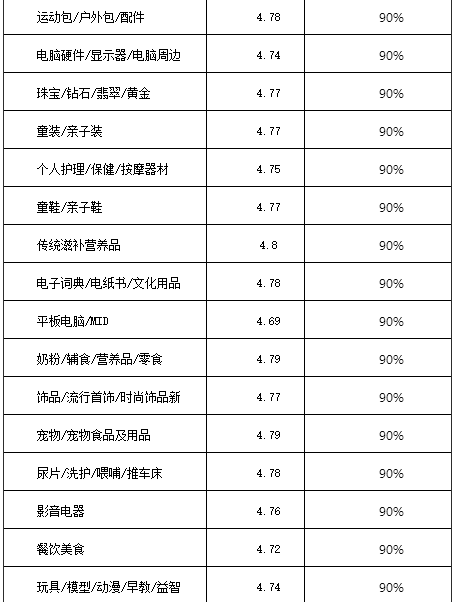 | 运动包/户外包/配件 | 4.78 | 90% |
|---|---|---|
| 电脑硬件/显示器/电脑周边 | 4.74 | 90% |
| 珠宝/钻石/翡翠/黄金 | 4.77 | 90% |
| 童装/亲子装 | 4.77 | 90% |
| 个人护理/保健/按摩器材 | 4.75 | 90% |
| 童鞋/亲子鞋 | 4.77 | 90% |
| 传统滋补营养品 | 4.8 | 90% |
| 电子词典/电纸书/文化用品 | 4.78 | 90% |
| 平板电脑/MID | 4.69 | 90% |
| 奶粉/辅食/营养品/零食 | 4.79 | 90% |
| 饰品/流行首饰/时尚饰品新 | 4.77 | 90% |
| 宠物/宠物食品及用品 | 4.79 | 90% |
| 尿片/洗护/喂哺/推车床 | 4.78 | 90% |
| 影音电器 | 4.76 | 90% |
| 餐饮美食 | 4.72 | 90% |
| 玩具/模型/动漫/早教/益智 | 4.74 | 90% |